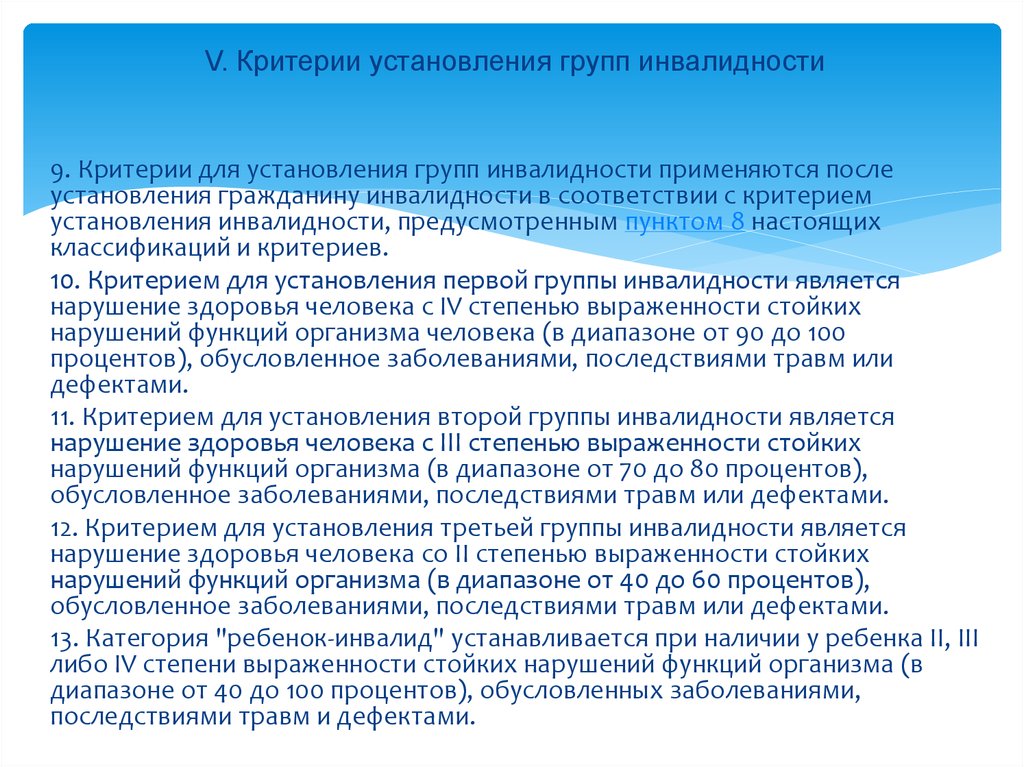 V. Критерии установления групп инвалидности

9. Критерии для установления групп инвалидности применяются после установления гражданину инвалидности в соответствии с критерием установления инвалидности, предусмотренным пунктом 8 настоящих классификаций и критериев.

10. Критерием для установления первой группы инвалидности является нарушение здоровья человека с IV степенью выраженности стойких нарушений функций организма человека (в диапазоне от 90 до 100 процентов), обусловленное заболеваниями, последствиями травм или дефектами.

11. Критерием для установления второй группы инвалидности является нарушение здоровья человека с III степенью выраженности стойких нарушений функций организма (в диапазоне от 70 до 80 процентов), обусловленное заболеваниями, последствиями травм или дефектами.

12. Критерием для установления третьей группы инвалидности является нарушение здоровья человека со II степенью выраженности стойких нарушений функций организма (в диапазоне от 40 до 60 процентов), обусловленное заболеваниями, последствиями травм или дефектами.

13. Категория "ребенок-инвалид" устанавливается при наличии у ребенка II, III либо IV степени выраженности стойких нарушений функций организма (в диапазоне от 40 до 100 процентов), обусловленных заболеваниями, последствиями травм и дефектами.